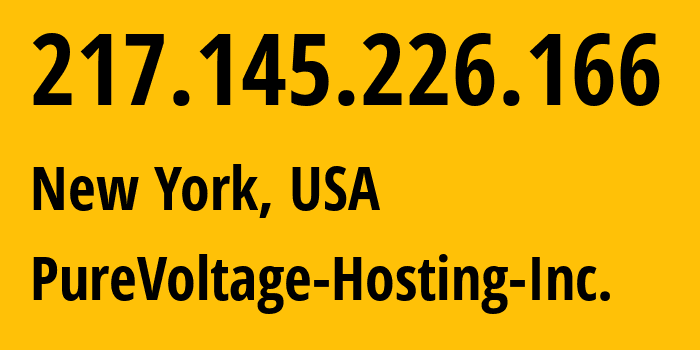 217.145.226.166

New York, USA

PureVoltage-Hosting-Inc.